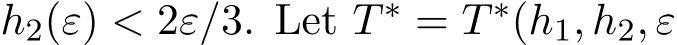 $h_2(\varepsilon) < 2\varepsilon/3$. Let $T^* = T^*(h_1, h_2, \varepsilon$